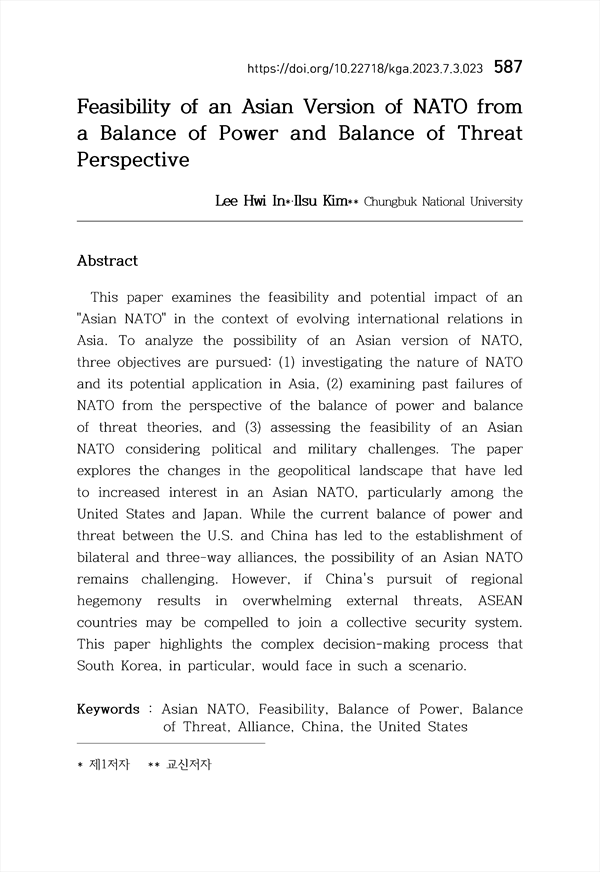 https://doi.org/10.22718/kga.2023.7.3.023 587

Feasibility of an Asian Version of NATO from a Balance of Power and Balance of Threat Perspective

Lee Hwi In*·Ilsu Kim** Chungbuk National University

Abstract

This paper examines the feasibility and potential impact of an "Asian NATO" in the context of evolving international relations in Asia. To analyze the possibility of an Asian version of NATO, three objectives are pursued: (1) investigating the nature of NATO and its potential application in Asia, (2) examining past failures of NATO from the perspective of the balance of power and balance of threat theories, and (3) assessing the feasibility of an Asian NATO considering political and military challenges. The paper explores the changes in the geopolitical landscape that have led to increased interest in an Asian NATO, particularly among the United States and Japan. While the current balance of power and threat between the U.S. and China has led to the establishment of bilateral and three-way alliances, the possibility of an Asian NATO remains challenging. However, if China's pursuit of regional hegemony results in overwhelming external threats, ASEAN countries may be compelled to join a collective security system. This paper highlights the complex decision-making process that South Korea, in particular, would face in such a scenario.

Keywords : Asian NATO, Feasibility, Balance of Power, Balance of Threat, Alliance, China, the United States

* 제1저자 ** 교신저자